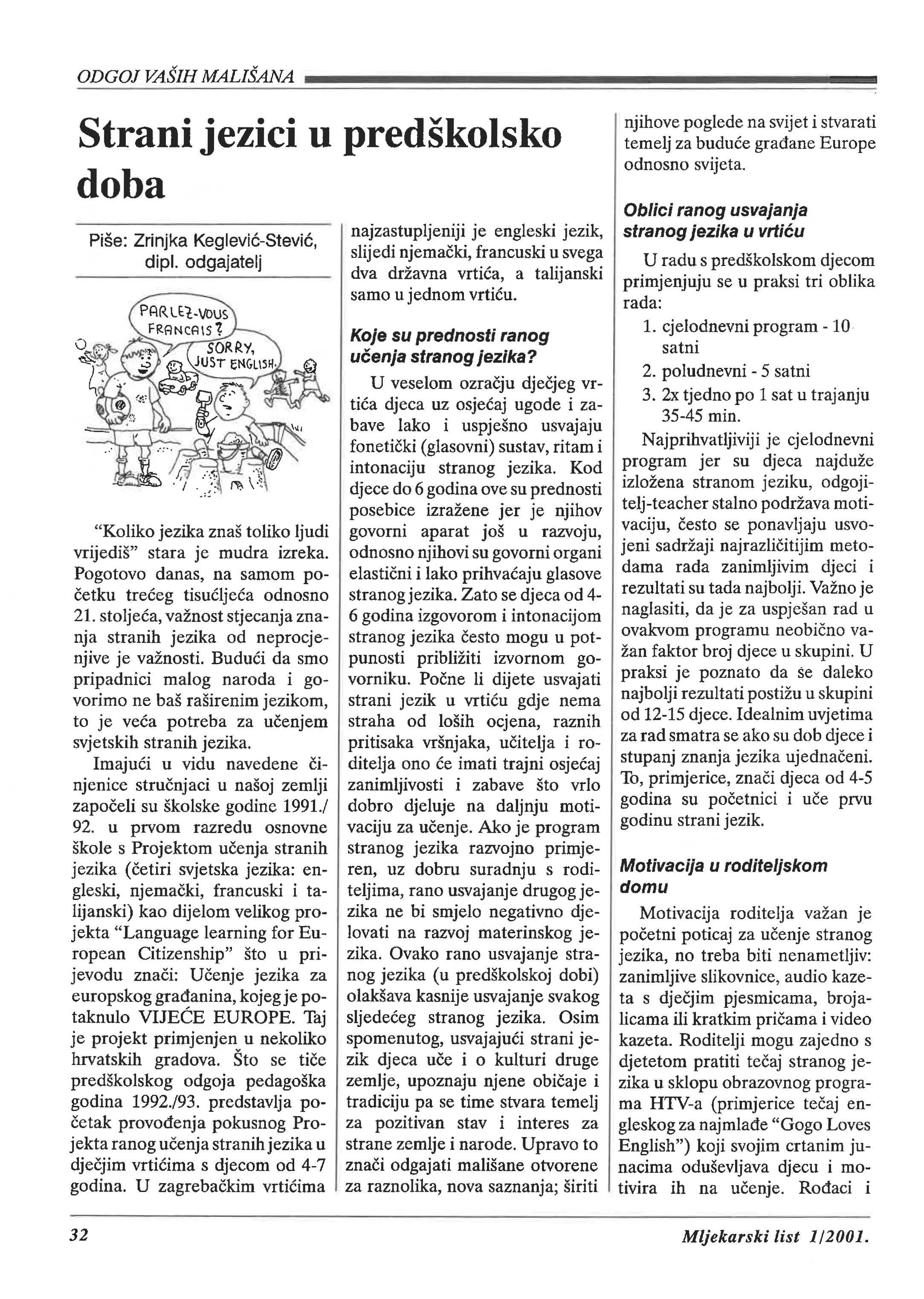 ODGOJ VAŠIH MALIŠANA

Strani jezici u predškolsko doba

Piše: Zrinjka Keglević-Stević, dipl. odgajatelj

PARLEZ-VOUS FRANCAIS?

SORRY, JUST ENGLISH.

"Koliko jezika znaš toliko ljudi vrijediš" stara je mudra izreka. Pogotovo danas, na samom početku trećeg tisućljeća odnosno 21. stoljeća, važnost stjecanja znanja stranih jezika od neprocjenjive je važnosti. Budući da smo pripadnici malog naroda i govorimo ne baš raširenim jezikom, to je veća potreba za učenjem svjetskih stranih jezika.

Imajući u vidu navedene činjenice stručnjaci u našoj zemlji započeli su školske godine 1991./92. u prvom razredu osnovne škole s Projektom učenja stranih jezika (četiri svjetska jezika: engleski, njemački, francuski i talijanski) kao dijelom velikog projekta "Language learning for European Citizenship" što u prijevodu znači: Učenje jezika za europskog građanina, kojeg je potaknulo VIJEĆE EUROPE. Taj je projekt primjenjen u nekoliko hrvatskih gradova. Što se tiče predškolskog odgoja pedagoška godina 1992./93. predstavlja početak provođenja pokusnog Projekta ranog učenja stranih jezika u dječjim vrtićima s djecom od 4-7 godina. U zagrebačkim vrtićima najzastupljeniji je engleski jezik, slijedi njemački, francuski u svega dva državna vrtića, a talijanski samo u jednom vrtiću.

Koje su prednosti ranog učenja stranog jezika?

U veselom ozračju dječjeg vrtića djeca uz osjećaj ugode i zabave lako i uspješno usvajaju fonetički (glasovni) sustav, ritam i intonaciju stranog jezika. Kod djece do 6 godina ove su prednosti posebice izražene jer je njihov govorni aparat još u razvoju, odnosno njihovi su govorni organi elastični i lako prihvaćaju glasove stranog jezika. Zato se djeca od 4-6 godina izgovorom i intonacijom stranog jezika često mogu u potpunosti približiti izvornom govorniku. Počne li dijete usvajati strani jezik u vrtiću gdje nema straha od loših ocjena, raznih pritisaka vršnjaka, učitelja i roditelja ono će imati trajni osjećaj zanimljivosti i zabave što vrlo dobro djeluje na daljnju motivaciju za učenje. Ako je program stranog jezika razvojno primjeren, uz dobru suradnju s roditeljima, rano usvajanje drugog jezika ne bi smjelo negativno djelovati na razvoj materinskog jezika. Ovako rano usvajanje stranog jezika (u predškolskoj dobi) olakšava kasnije usvajanje svakog sljedećeg stranog jezika. Osim spomenutog, usvajajući strani jezik djeca uče i o kulturi druge zemlje, upoznaju njene običaje i tradiciju pa se time stvara temelj za pozitivan stav i interes za strane zemlje i narode. Upravo to znači odgajati mališane otvorene za raznolika, nova saznanja; širiti njihove poglede na svijet i stvarati temelj za buduće građane Europe odnosno svijeta.

Oblici ranog usvajanja stranog jezika u vrtiću

U radu s predškolskom djecom primjenjuju se u praksi tri oblika rada:
1. cjelodnevni program - 10 satni
2. poludnevni - 5 satni
3. 2x tjedno po 1 sat u trajanju 35-45 min.

Najprihvatljiviji je cjelodnevni program jer su djeca najduže izložena stranom jeziku, odgojitelj-teacher stalno podržava motivaciju, često se ponavljaju usvojeni sadržaji najrazličitijim metodama rada zanimljivim djeci i rezultati su tada najbolji. Važno je naglasiti, da je za uspješan rad u ovakvom programu neobično važan faktor broj djece u skupini. U praksi je poznato da se daleko najbolji rezultati postižu u skupini od 12-15 djece. Idealnim uvjetima za rad smatra se ako su dob djece i stupanj znanja jezika ujednačeni. To, primjerice, znači djeca od 4-5 godina su početnici i uče prvu godinu strani jezik.

Motivacija u roditeljskom domu

Motivacija roditelja važan je početni poticaj za učenje stranog jezika, no treba biti nenametljiv: zanimljive slikovnice, audio kazeta s dječjim pjesmicama, brojalicama ili kratkim pričama i video kazeta. Roditelji mogu zajedno s djetetom pratiti tečaj stranog jezika u sklopu obrazovnog programa HTV-a (primjerice tečaj engleskog za najmlađe "Gogo Loves English") koji svojim crtanim junacima oduševljava djecu i motivira ih na učenje. Rođaci i

32

Mljekarski list 1/2001.